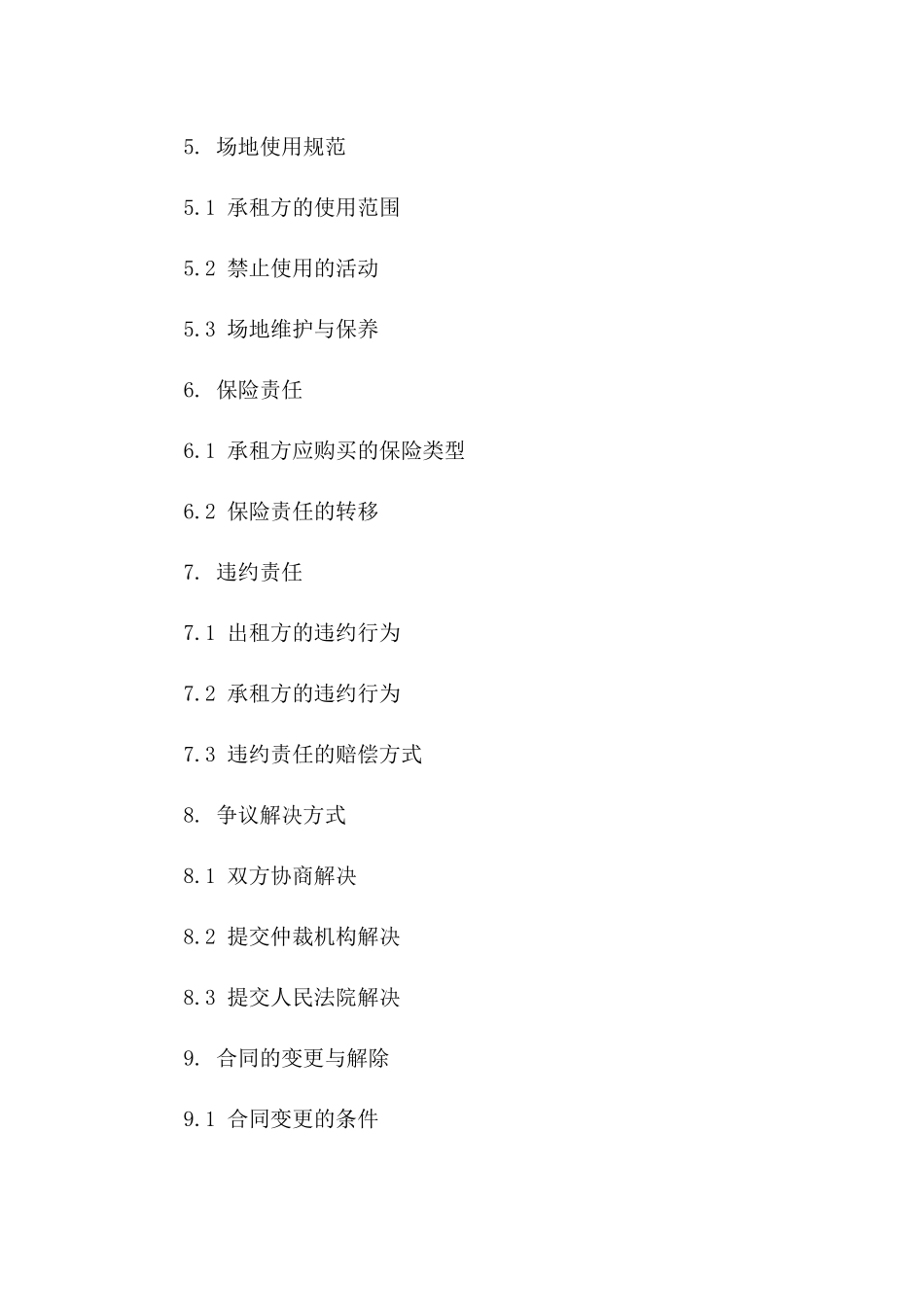 5. 场地使用规范

5.1 承租方的使用范围

5.2 禁止使用的活动

5.3 场地维护与保养

6. 保险责任

6.1 承租方应购买的保险类型

6.2 保险责任的转移

7. 违约责任

7.1 出租方的违约行为

7.2 承租方的违约行为

7.3 违约责任的赔偿方式

8. 争议解决方式

8.1 双方协商解决

8.2 提交仲裁机构解决

8.3 提交人民法院解决

9. 合同的变更与解除

9.1 合同变更的条件